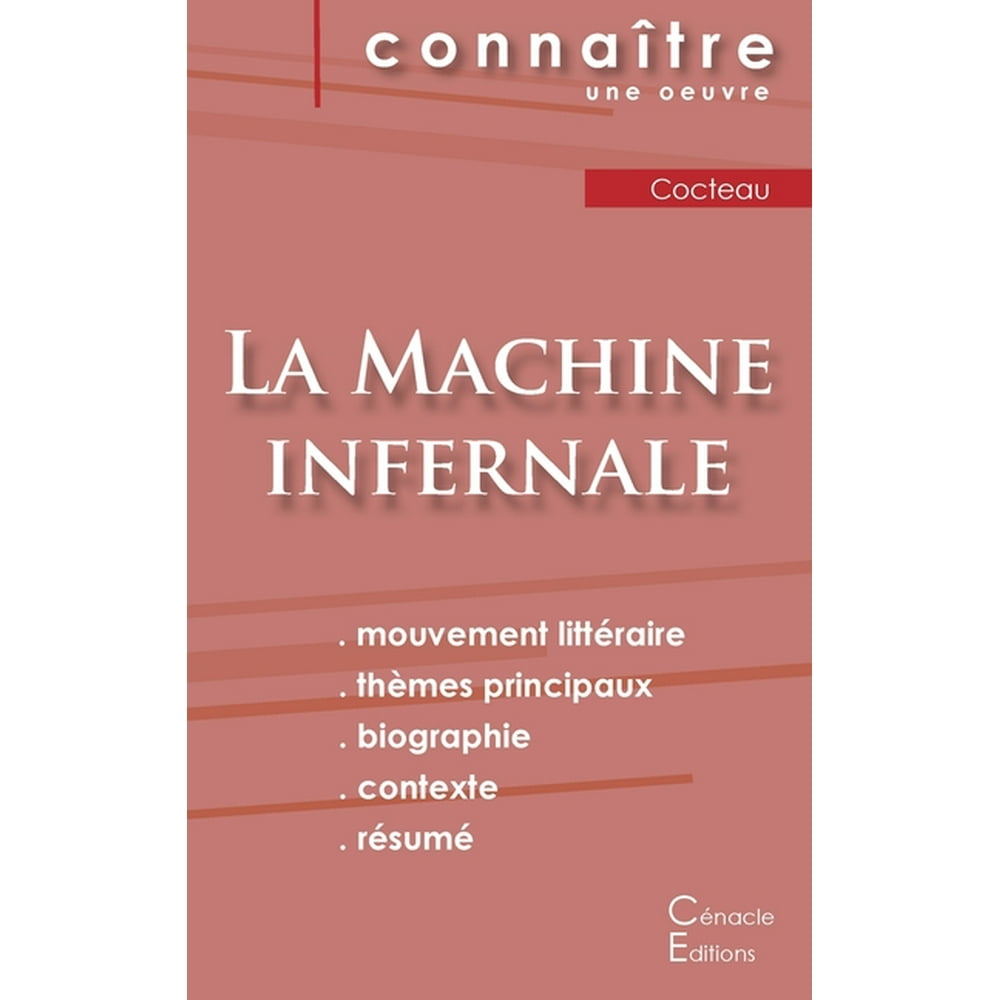 connaître
une oeuvre

Cocteau

La Machine
infernale

. mouvement littéraire
. thèmes principaux
. biographie
. contexte
. résumé

Cénacle
Editions